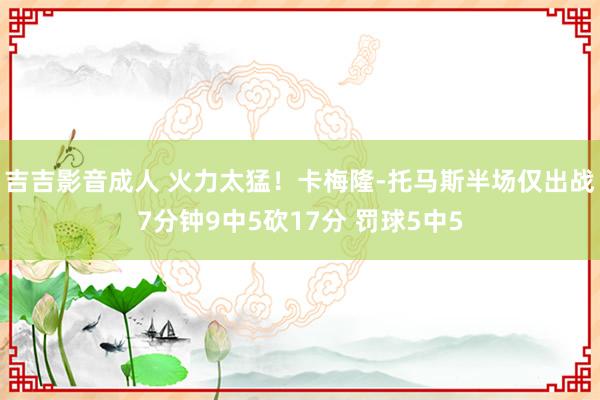 吉吉影音成人 火力太猛！卡梅隆-托马斯半场仅出战7分钟9中5砍17分 罚球5中5